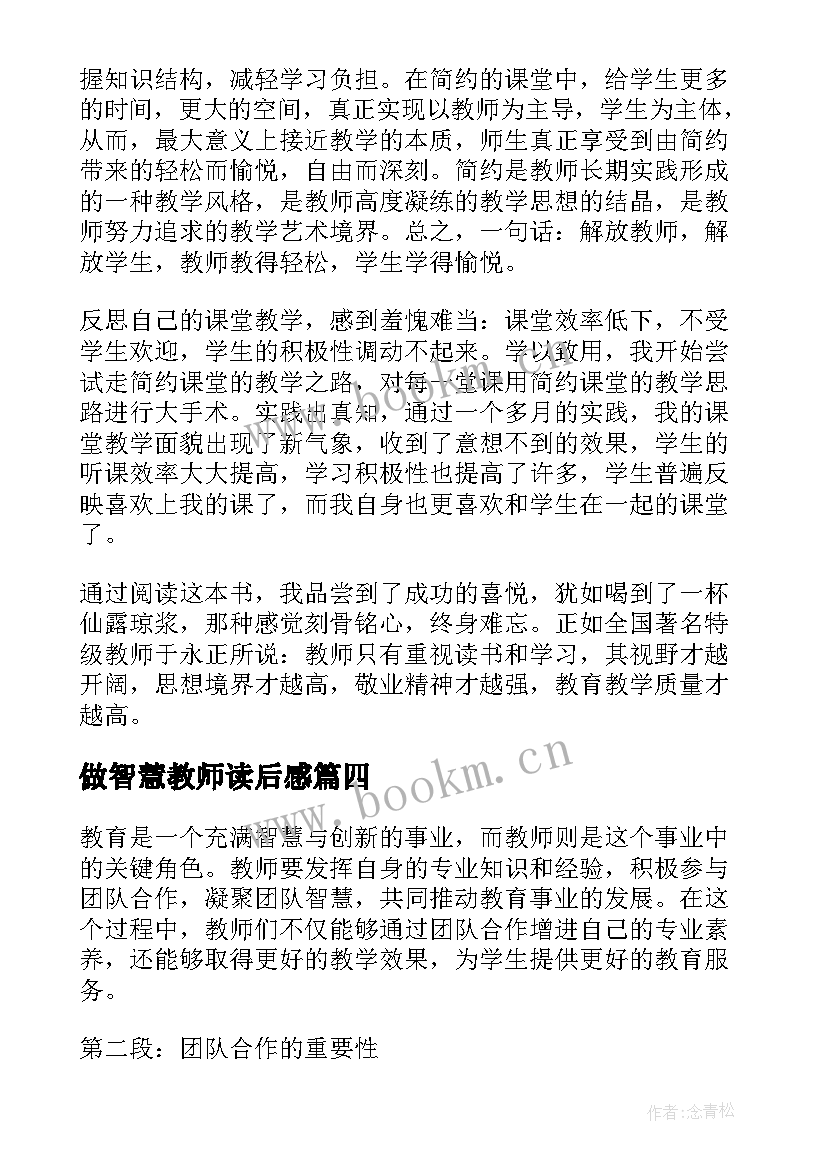 握知识结构，减轻学习负担。在简约的课堂中，给学生更多的时间，更大的空间，真正实现以教师为主导，学生为主体，从而，最大意义上接近教学的本质，师生真正享受到由简约带来的轻松而愉悦，自由而深刻。简约是教师长期实践形成的一种教学风格，是教师高度凝练的教学思想的结晶，是教师努力追求的教学艺术境界。总之，一句话：解放教师，解放学生，教师教得轻松，学生学得愉悦。

反思自己的课堂教学，感到羞愧难当：课堂效率低下，不受学生欢迎，学生的积极性调动不起来。学以致用，我开始尝试走简约课堂的教学之路，对每一堂课用简约课堂的教学思路进行大手术。实践出真知，通过一个多月的实践，我的课堂教学面貌出现了新气象，收到了意想不到的效果，学生的听课效率大大提高，学习积极性也提高了许多，学生普遍反映喜欢上我的课了，而我自身也更喜欢和学生在一起的课堂了。

通过阅读这本书，我品尝到了成功的喜悦，犹如喝到了一杯仙露琼浆，那种感觉刻骨铭心，终身难忘。正如全国著名特级教师于永正所说：教师只有重视读书和学习，其视野才越开阔，思想境界才越高，敬业精神才越强，教育教学质量才越高。

做智慧教师读后感篇四

www.bookm.cn

教育是一个充满智慧与创新的事业，而教师则是这个事业中的关键角色。教师要发挥自身的专业知识和经验，积极参与团队合作，凝聚团队智慧，共同推动教育事业的发展。在这个过程中，教师们不仅能够通过团队合作增进自己的专业素养，还能够取得更好的教学效果，为学生提供更好的教育服务。

第二段：团队合作的重要性

作者：念青松